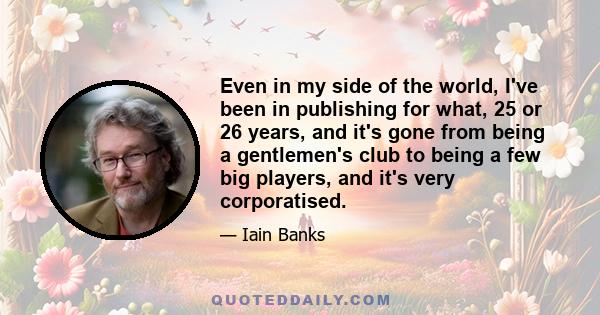 Even in my side of the world, I've been in publishing for what, 25 or 26 years, and it's gone from being a gentlemen's club to being a few big players, and it's very corporatised.

— Iain Banks

QUOTEDDAILY.COM